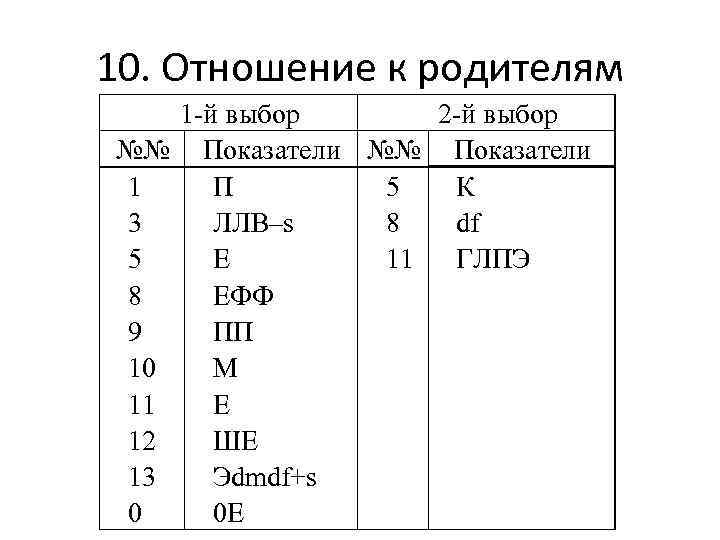 10. Отношение к родителям

| 1-й выбор | | 2-й выбор | |
|---|---|---|---|
| №№ | Показатели | №№ | Показатели |
| 1 | П | 5 | К |
| 3 | ЛЛВ–s | 8 | df |
| 5 | Е | 11 | ГЛПЭ |
| 8 | ЕФФ | | |
| 9 | ПП | | |
| 10 | М | | |
| 11 | Е | | |
| 12 | ШЕ | | |
| 13 | Эdmdf+s | | |
| 0 | 0Е | | |